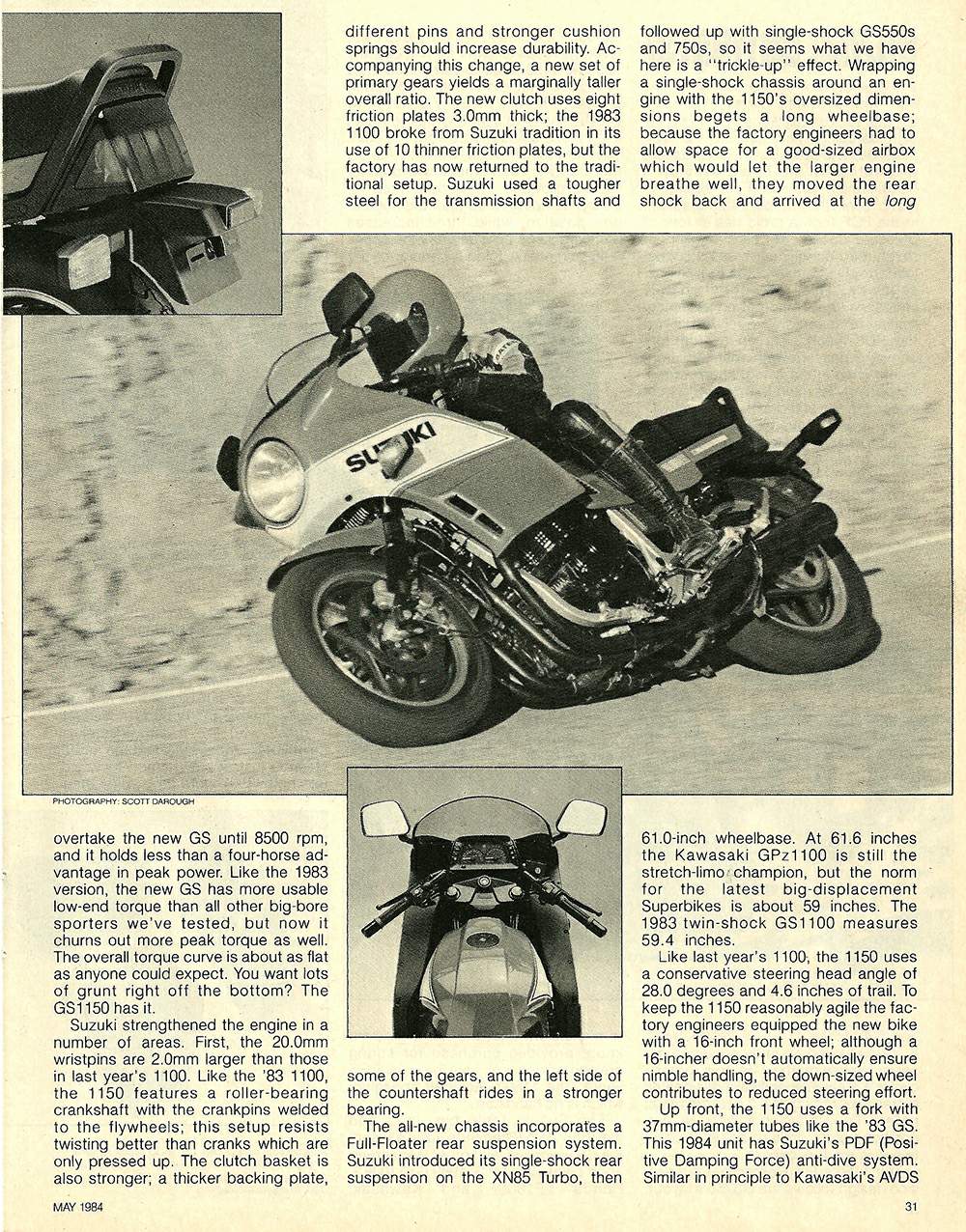 different pins and stronger cushion springs should increase durability. Accompanying this change, a new set of primary gears yields a marginally taller overall ratio. The new clutch uses eight friction plates 3.0mm thick; the 1983 1100 broke from Suzuki tradition in its use of 10 thinner friction plates, but the factory has now returned to the traditional setup. Suzuki used a tougher steel for the transmission shafts and

followed up with single-shock GS550s and 750s, so it seems what we have here is a "trickle-up" effect. Wrapping a single-shock chassis around an engine with the 1150's oversized dimensions begets a long wheelbase; because the factory engineers had to allow space for a good-sized airbox which would let the larger engine breathe well, they moved the rear shock back and arrived at the long

SUZUKI

PHOTOGRAPHY: SCOTT DAROUGH

overtake the new GS until 8500 rpm, and it holds less than a four-horse advantage in peak power. Like the 1983 version, the new GS has more usable low-end torque than all other big-bore sporters we've tested, but now it churns out more peak torque as well. The overall torque curve is about as flat as anyone could expect. You want lots of grunt right off the bottom? The GS1150 has it.

Suzuki strengthened the engine in a number of areas. First, the 20.0mm wristpins are 2.0mm larger than those in last year's 1100. Like the '83 1100, the 1150 features a roller-bearing crankshaft with the crankpins welded to the flywheels; this setup resists twisting better than cranks which are only pressed up. The clutch basket is also stronger; a thicker backing plate,

some of the gears, and the left side of the countershaft rides in a stronger bearing.

The all-new chassis incorporates a Full-Floater rear suspension system. Suzuki introduced its single-shock rear suspension on the XN85 Turbo, then

61.0-inch wheelbase. At 61.6 inches the Kawasaki GPz1100 is still the stretch-limo champion, but the norm for the latest big-displacement Superbikes is about 59 inches. The 1983 twin-shock GS1100 measures 59.4 inches.

Like last year's 1100, the 1150 uses a conservative steering head angle of 28.0 degrees and 4.6 inches of trail. To keep the 1150 reasonably agile the factory engineers equipped the new bike with a 16-inch front wheel; although a 16-incher doesn't automatically ensure nimble handling, the down-sized wheel contributes to reduced steering effort.

Up front, the 1150 uses a fork with 37mm-diameter tubes like the '83 GS. This 1984 unit has Suzuki's PDF (Positive Damping Force) anti-dive system. Similar in principle to Kawasaki's AVDS

MAY 1984

31